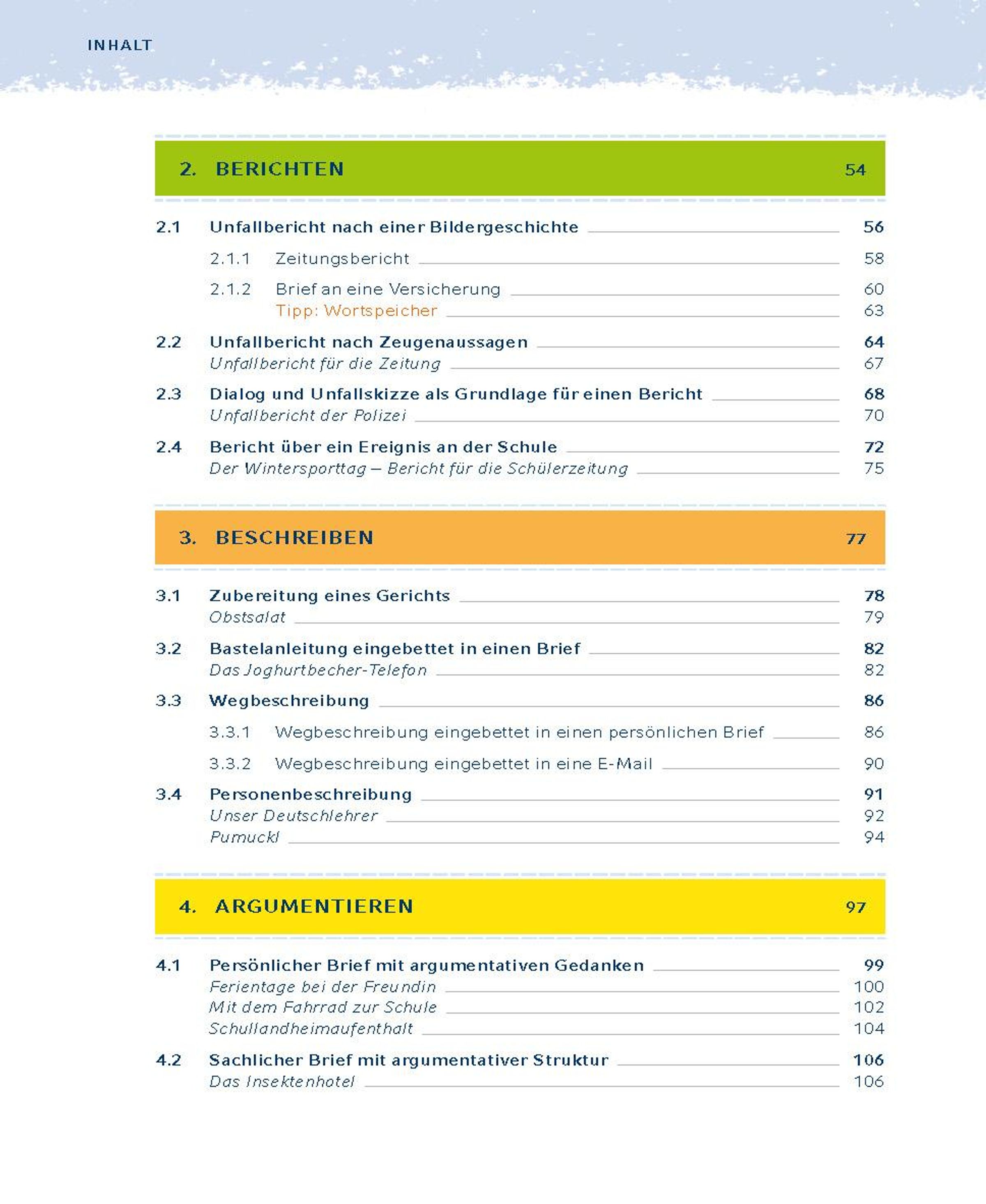 INHALT

2. BERICHTEN 54

2.1 Unfallbericht nach einer Bildergeschichte 56

2.1.1 Zeitungsbericht 58

2.1.2 Brief an eine Versicherung 60
Tipp: Wortspeicher 63

2.2 Unfallbericht nach Zeugenaussagen 64
Unfallbericht für die Zeitung 67

2.3 Dialog und Unfallskizze als Grundlage für einen Bericht 68
Unfallbericht der Polizei 70

2.4 Bericht über ein Ereignis an der Schule 72
Der Wintersporttag – Bericht für die Schülerzeitung 75

3. BESCHREIBEN 77

3.1 Zubereitung eines Gerichts 78
Obstsalat 79

3.2 Bastelanleitung eingebettet in einen Brief 82
Das Joghurtbecher-Telefon 82

3.3 Wegbeschreibung 86

3.3.1 Wegbeschreibung eingebettet in einen persönlichen Brief 86

3.3.2 Wegbeschreibung eingebettet in eine E-Mail 90

3.4 Personenbeschreibung 91
Unser Deutschlehrer 92
Pumuckl 94

4. ARGUMENTIEREN 97

4.1 Persönlicher Brief mit argumentativen Gedanken 99
Ferientage bei der Freundin 100
Mit dem Fahrrad zur Schule 102
Schullandheimaufenthalt 104

4.2 Sachlicher Brief mit argumentativer Struktur 106
Das Insektenhotel 106